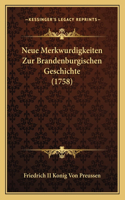 KESSINGER'S LEGACY REPRINTS

Neue Merkwurdigkeiten Zur Brandenburgischen Geschichte (1758)

Friedrich II Konig Von Preussen